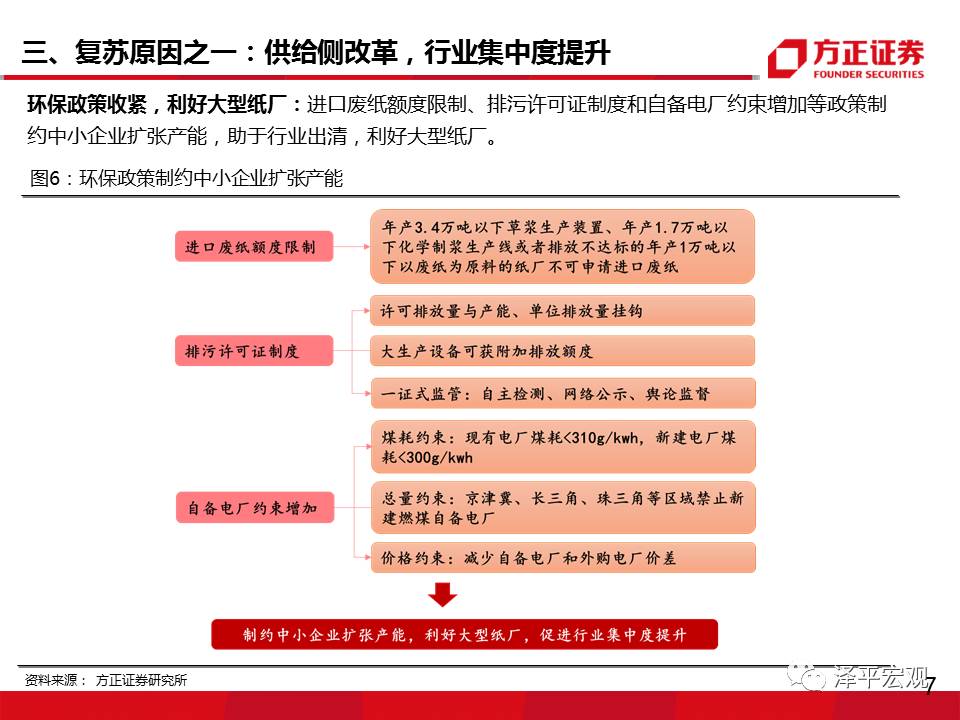 三、复苏原因之一：供给侧改革，行业集中度提升

方正证券
FOUNDER SECURITIES

环保政策收紧，利好大型纸厂：进口废纸额度限制、排污许可证制度和自备电厂约束增加等政策制约中小企业扩张产能，助于行业出清，利好大型纸厂。

图6：环保政策制约中小企业扩张产能

进口废纸额度限制

年产3.4万吨以下草浆生产装置、年产1.7万吨以下化学制浆生产线或者排放不达标的年产1万吨以下以废纸为原料的纸厂不可申请进口废纸

排污许可证制度

许可排放量与产能、单位排放量挂钩

大生产设备可获附加排放额度

一证式监管：自主检测、网络公示、舆论监督

自备电厂约束增加

煤耗约束：现有电厂煤耗<310g/kwh，新建电厂煤耗<300g/kwh

总量约束：京津冀、长三角、珠三角等区域禁止新建燃煤自备电厂

价格约束：减少自备电厂和外购电厂价差

制约中小企业扩张产能，利好大型纸厂，促进行业集中度提升

资料来源： 方正证券研究所

泽平宏观

7